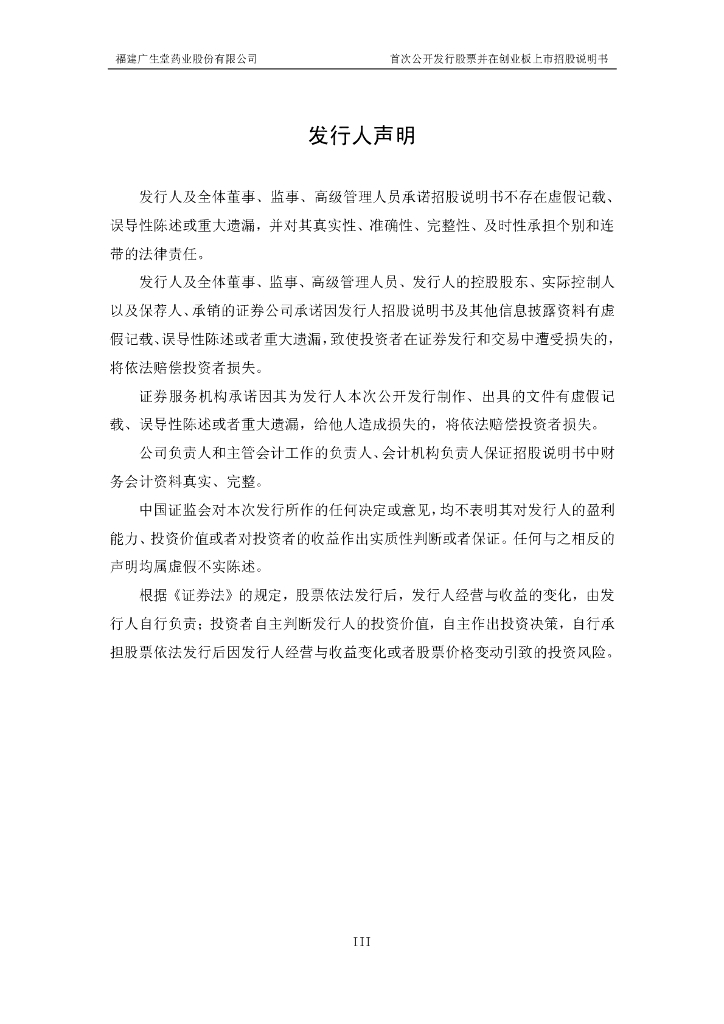 福建广生堂药业股份有限公司　　首次公开发行股票并在创业板上市招股说明书

发行人声明

发行人及全体董事、监事、高级管理人员承诺招股说明书不存在虚假记载、误导性陈述或重大遗漏，并对其真实性、准确性、完整性、及时性承担个别和连带的法律责任。

发行人及全体董事、监事、高级管理人员、发行人的控股股东、实际控制人以及保荐人、承销的证券公司承诺因发行人招股说明书及其他信息披露资料有虚假记载、误导性陈述或者重大遗漏，致使投资者在证券发行和交易中遭受损失的，将依法赔偿投资者损失。

证券服务机构承诺因其为发行人本次公开发行制作、出具的文件有虚假记载、误导性陈述或者重大遗漏，给他人造成损失的，将依法赔偿投资者损失。

公司负责人和主管会计工作的负责人、会计机构负责人保证招股说明书中财务会计资料真实、完整。

中国证监会对本次发行所作的任何决定或意见，均不表明其对发行人的盈利能力、投资价值或者对投资者的收益作出实质性判断或者保证。任何与之相反的声明均属虚假不实陈述。

根据《证券法》的规定，股票依法发行后，发行人经营与收益的变化，由发行人自行负责；投资者自主判断发行人的投资价值，自主作出投资决策，自行承担股票依法发行后因发行人经营与收益变化或者股票价格变动引致的投资风险。

III